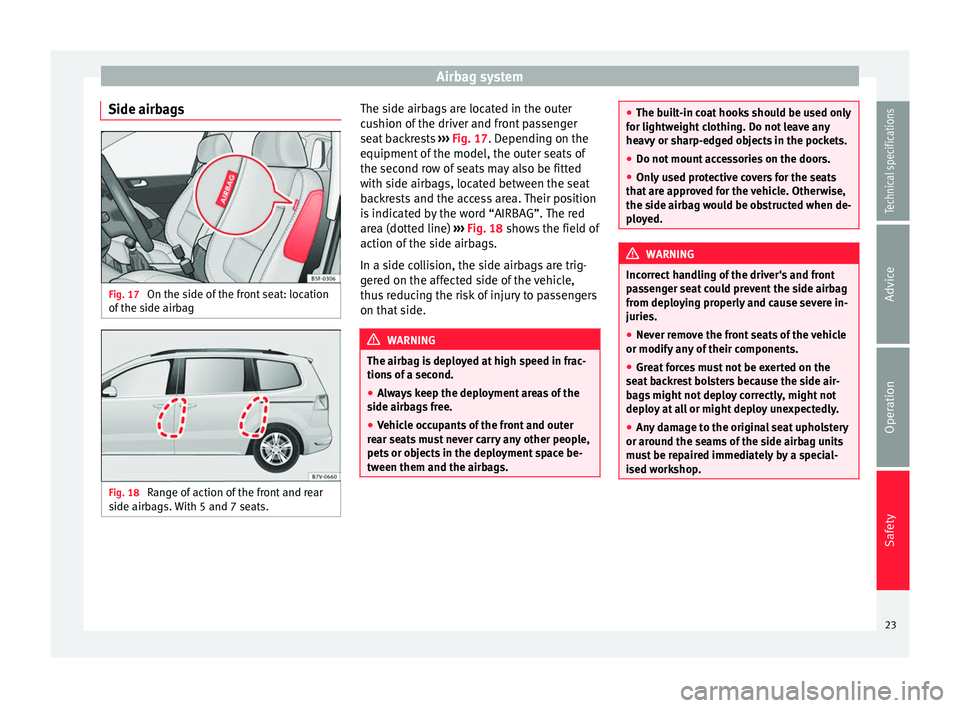 Airbag system

Side airbags

AIRBAG

B5F-0306

Fig. 17 On the side of the front seat: location of the side airbag

B7V-0660

Fig. 18 Range of action of the front and rear side airbags. With 5 and 7 seats.

The side airbags are located in the outer cushion of the driver and front passenger seat backrests ››› Fig. 17. Depending on the equipment of the model, the outer seats of the second row of seats may also be fitted with side airbags, located between the seat backrests and the access area. Their position is indicated by the word “AIRBAG”. The red area (dotted line) ››› Fig. 18 shows the field of action of the side airbags.

In a side collision, the side airbags are triggered on the affected side of the vehicle, thus reducing the risk of injury to passengers on that side.

WARNING

The airbag is deployed at high speed in fractions of a second.

● Always keep the deployment areas of the side airbags free.

● Vehicle occupants of the front and outer rear seats must never carry any other people, pets or objects in the deployment space between them and the airbags.

● The built-in coat hooks should be used only for lightweight clothing. Do not leave any heavy or sharp-edged objects in the pockets.

● Do not mount accessories on the doors.

● Only used protective covers for the seats that are approved for the vehicle. Otherwise, the side airbag would be obstructed when deployed.

WARNING

Incorrect handling of the driver's and front passenger seat could prevent the side airbag from deploying properly and cause severe injuries.

● Never remove the front seats of the vehicle or modify any of their components.

● Great forces must not be exerted on the seat backrest bolsters because the side airbags might not deploy correctly, might not deploy at all or might deploy unexpectedly.

● Any damage to the original seat upholstery or around the seams of the side airbag units must be repaired immediately by a specialised workshop.

Technical specifications

Advice

Operation

Safety

23

carmanualsonline.info